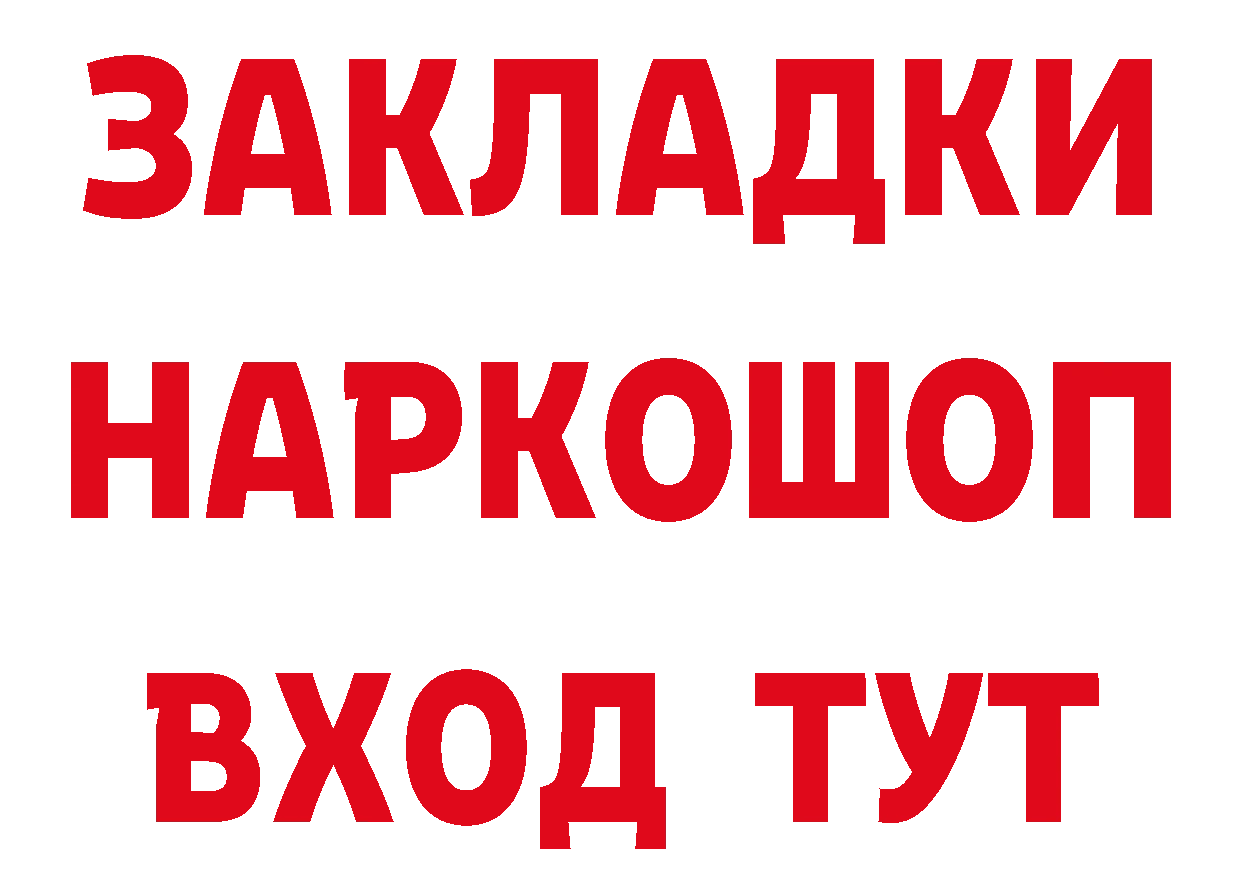 ЗАКЛАДКИ НАРКОШОП ВХОД ТУТ